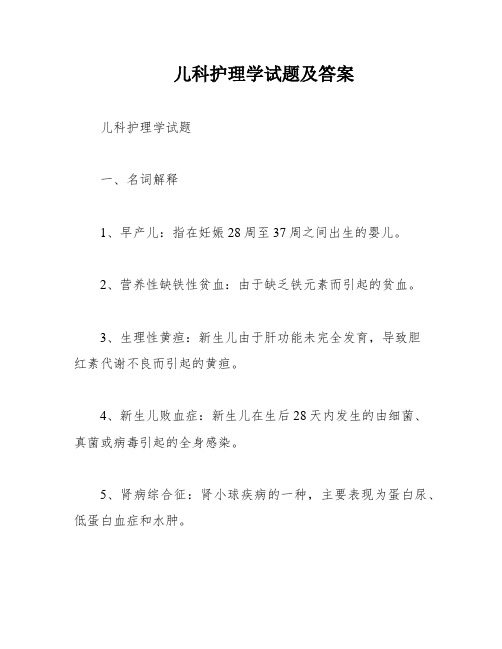 儿科护理学试题及答案

儿科护理学试题

一、名词解释

1、早产儿：指在妊娠28周至37周之间出生的婴儿。

2、营养性缺铁性贫血：由于缺乏铁元素而引起的贫血。

3、生理性黄疸：新生儿由于肝功能未完全发育，导致胆红素代谢不良而引起的黄疸。

4、新生儿败血症：新生儿在生后28天内发生的由细菌、真菌或病毒引起的全身感染。

5、肾病综合征：肾小球疾病的一种，主要表现为蛋白尿、低蛋白血症和水肿。